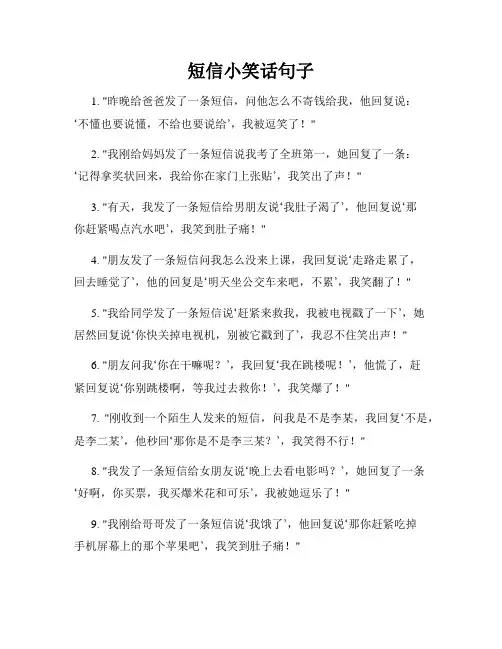 短信小笑话句子

1. "昨晚给爸爸发了一条短信，问他怎么不寄钱给我，他回复说：‘不懂也要说懂，不给也要说给’，我被逗笑了！"

2. "我刚给妈妈发了一条短信说我考了全班第一，她回复了一条：‘记得拿奖状回来，我给你在家门上张贴’，我笑出了声！"

3. "有天，我发了一条短信给男朋友说‘我肚子渴了’，他回复说‘那你赶紧喝点汽水吧’，我笑到肚子痛！"

4. "朋友发了一条短信问我怎么没来上课，我回复说‘走路走累了，回去睡觉了’，他的回复是‘明天坐公交车来吧，不累’，我笑翻了！"

5. "我给同学发了一条短信说‘赶紧来救我，我被电视戳了一下’，她居然回复说‘你快关掉电视机，别被它戳到了’，我忍不住笑出声！"

6. "朋友问我‘你在干嘛呢？’，我回复‘我在跳楼呢！’，他慌了，赶紧回复说‘你别跳楼啊，等我过去救你！’，我笑爆了！"

7. "刚收到一个陌生人发来的短信，问我是不是李某，我回复‘不是，是李二某’，他秒回‘那你是不是李三某？’，我笑得不行！"

8. "我发了一条短信给女朋友说‘晚上去看电影吗？’，她回复了一条‘好啊，你买票，我买爆米花和可乐’，我被她逗乐了！"

9. "我刚给哥哥发了一条短信说‘我饿了’，他回复说‘那你赶紧吃掉手机屏幕上的那个苹果吧’，我笑到肚子痛！"